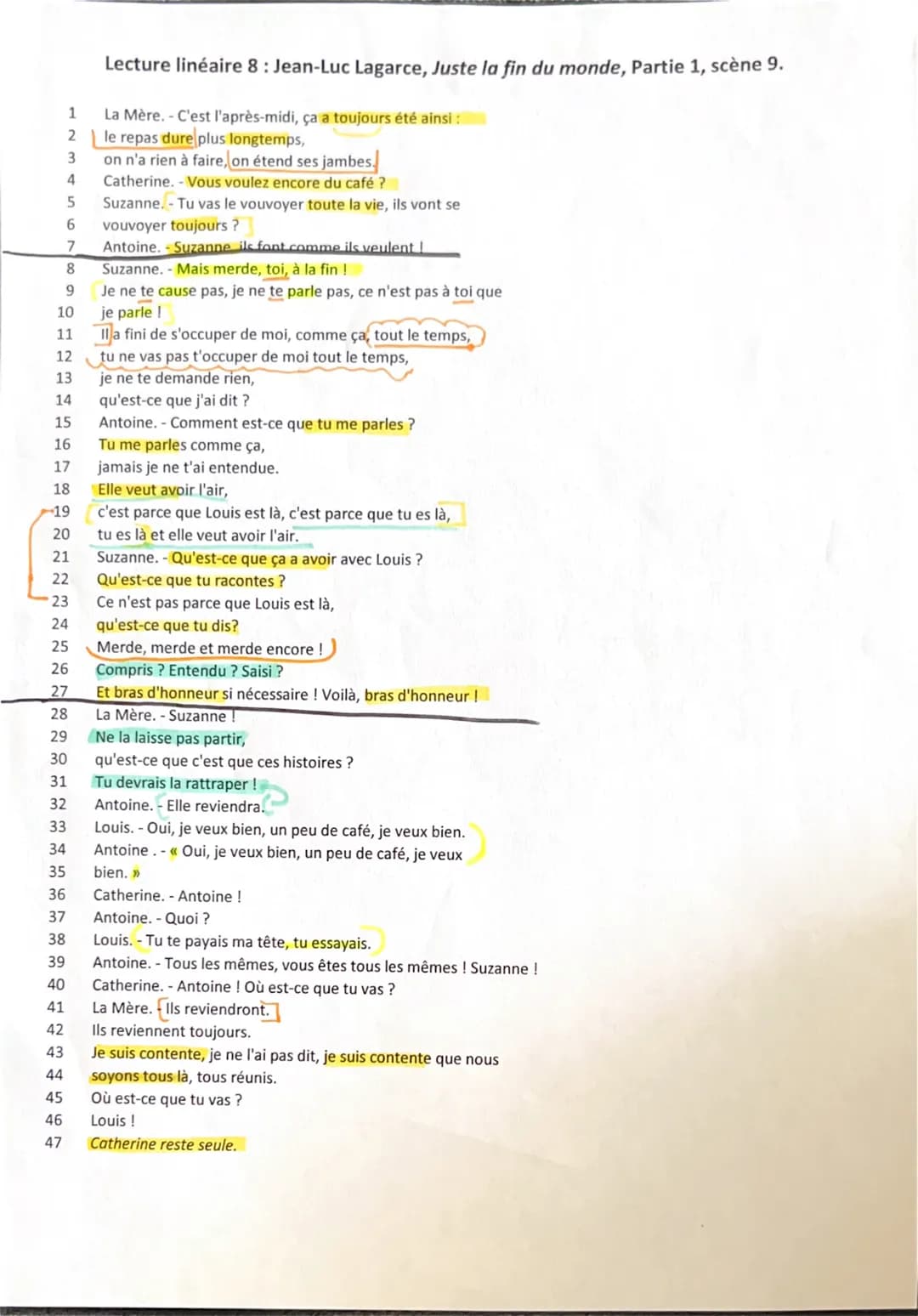 Lecture linéaire 8 : Jean-Luc Lagarce, Juste la fin du monde, Partie 1, scène 9.

1 La Mère. - C'est l'après-midi, ça a toujours été ainsi :
2 le repas dure plus longtemps,
3 on n'a rien à faire, on étend ses jambes.
4 Catherine. - Vous voulez encore du café ?
5 Suzanne. - Tu vas le vouvoyer toute la vie, ils vont se
6 vouvoyer toujours ?
7 Antoine. - Suzanne, ils font comme ils veulent !
8 Suzanne. - Mais merde, toi, à la fin !
9 Je ne te cause pas, je ne te parle pas, ce n'est pas à toi que
10 je parle !
11 Il a fini de s'occuper de moi, comme ça, tout le temps,
12 tu ne vas pas t'occuper de moi tout le temps,
13 je ne te demande rien,
14 qu'est-ce que j'ai dit ?
15 Antoine. - Comment est-ce que tu me parles ?
16 Tu me parles comme ça,
17 jamais je ne t'ai entendue.
18 Elle veut avoir l'air,
19 c'est parce que Louis est là, c'est parce que tu es là,
20 tu es là et elle veut avoir l'air.
21 Suzanne. - Qu'est-ce que ça a avoir avec Louis ?
22 Qu'est-ce que tu racontes ?
23 Ce n'est pas parce que Louis est là,
24 qu'est-ce que tu dis?
25 Merde, merde et merde encore !
26 Compris ? Entendu ? Saisi ?
27 Et bras d'honneur si nécessaire ! Voilà, bras d'honneur !
28 La Mère. - Suzanne !
29 Ne la laisse pas partir,
30 qu'est-ce que c'est que ces histoires ?
31 Tu devrais la rattraper !
32 Antoine. - Elle reviendra.
33 Louis. - Oui, je veux bien, un peu de café, je veux bien.
34 Antoine . - « Oui, je veux bien, un peu de café, je veux
35 bien. »
36 Catherine. - Antoine !
37 Antoine. - Quoi ?
38 Louis. - Tu te payais ma tête, tu essayais.
39 Antoine. - Tous les mêmes, vous êtes tous les mêmes ! Suzanne !
40 Catherine. - Antoine ! Où est-ce que tu vas ?
41 La Mère. - Ils reviendront.
42 Ils reviennent toujours.
43 Je suis contente, je ne l'ai pas dit, je suis contente que nous
44 soyons tous là, tous réunis.
45 Où est-ce que tu vas ?
46 Louis !
47 Catherine reste seule.